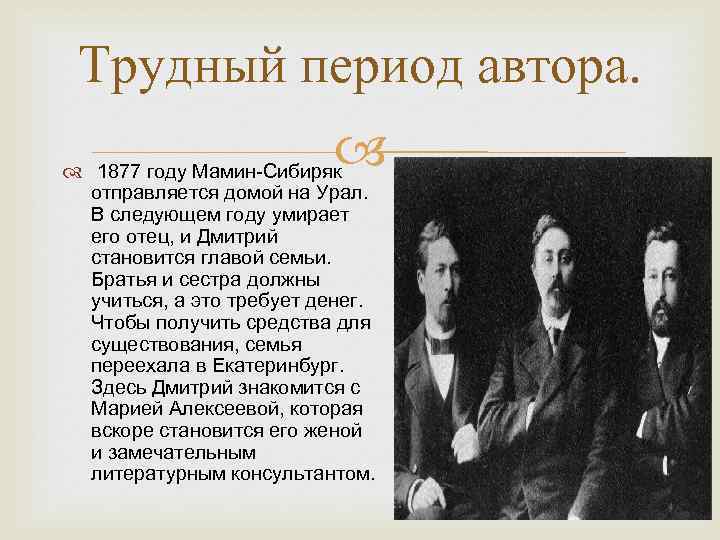 Трудный период автора.

1877 году Мамин-Сибиряк отправляется домой на Урал. В следующем году умирает его отец, и Дмитрий становится главой семьи. Братья и сестра должны учиться, а это требует денег. Чтобы получить средства для существования, семья переехала в Екатеринбург. Здесь Дмитрий знакомится с Марией Алексеевой, которая вскоре становится его женой и замечательным литературным консультантом.